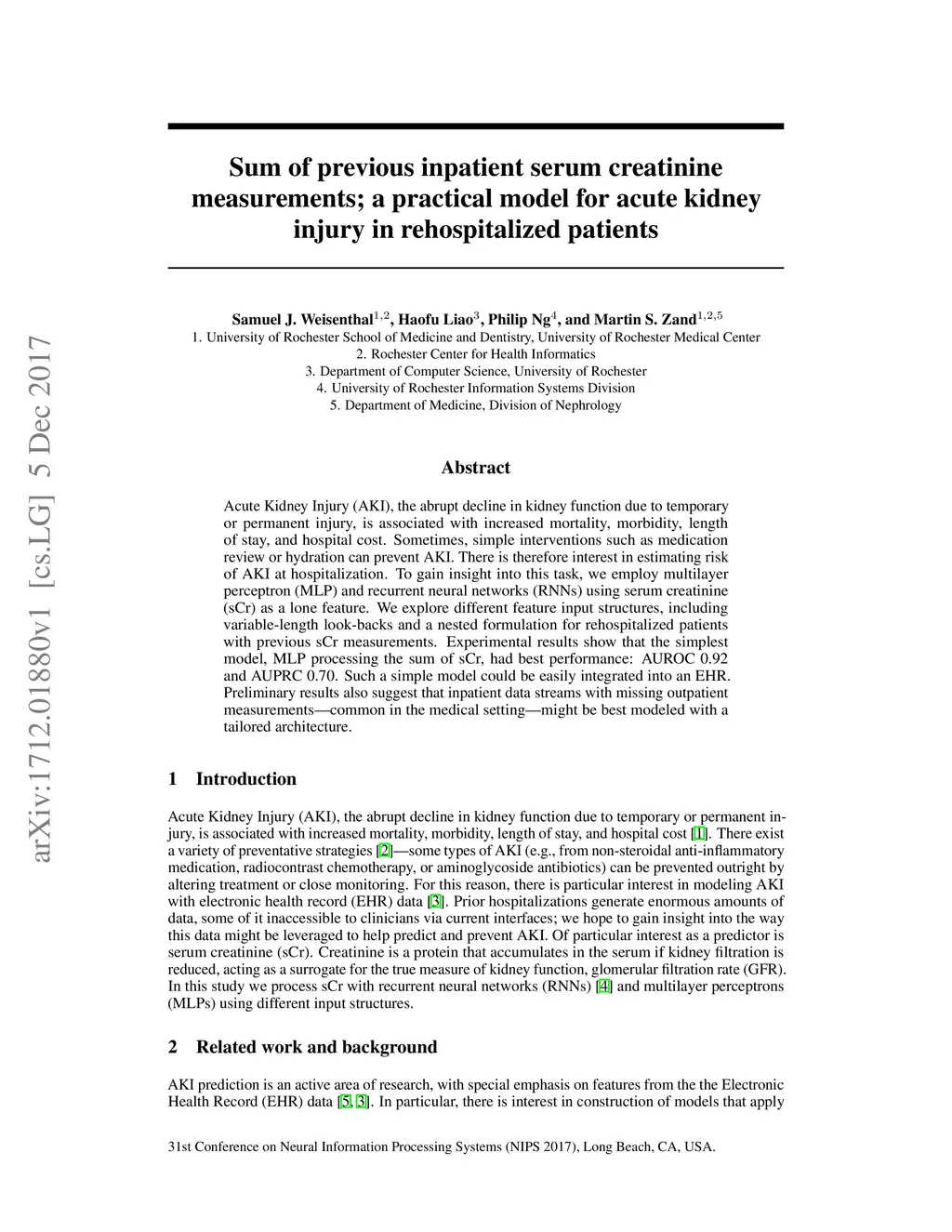 arXiv:1712.01880v1 [cs.LG] 5 Dec 2017

Sum of previous inpatient serum creatinine measurements; a practical model for acute kidney injury in rehospitalized patients

Samuel J. Weisenthal$^{1,2}$, Haofu Liao$^{3}$, Philip Ng$^{4}$, and Martin S. Zand$^{1,2,5}$
1. University of Rochester School of Medicine and Dentistry, University of Rochester Medical Center
2. Rochester Center for Health Informatics
3. Department of Computer Science, University of Rochester
4. University of Rochester Information Systems Division
5. Department of Medicine, Division of Nephrology

Abstract

Acute Kidney Injury (AKI), the abrupt decline in kidney function due to temporary or permanent injury, is associated with increased mortality, morbidity, length of stay, and hospital cost. Sometimes, simple interventions such as medication review or hydration can prevent AKI. There is therefore interest in estimating risk of AKI at hospitalization. To gain insight into this task, we employ multilayer perceptron (MLP) and recurrent neural networks (RNNs) using serum creatinine (sCr) as a lone feature. We explore different feature input structures, including variable-length look-backs and a nested formulation for rehospitalized patients with previous sCr measurements. Experimental results show that the simplest model, MLP processing the sum of sCr, had best performance: AUROC 0.92 and AUPRC 0.70. Such a simple model could be easily integrated into an EHR. Preliminary results also suggest that inpatient data streams with missing outpatient measurements—common in the medical setting—might be best modeled with a tailored architecture.

1 Introduction

Acute Kidney Injury (AKI), the abrupt decline in kidney function due to temporary or permanent injury, is associated with increased mortality, morbidity, length of stay, and hospital cost [1]. There exist a variety of preventative strategies [2]—some types of AKI (e.g., from non-steroidal anti-inflammatory medication, radiocontrast chemotherapy, or aminoglycoside antibiotics) can be prevented outright by altering treatment or close monitoring. For this reason, there is particular interest in modeling AKI with electronic health record (EHR) data [3]. Prior hospitalizations generate enormous amounts of data, some of it inaccessible to clinicians via current interfaces; we hope to gain insight into the way this data might be leveraged to help predict and prevent AKI. Of particular interest as a predictor is serum creatinine (sCr). Creatinine is a protein that accumulates in the serum if kidney filtration is reduced, acting as a surrogate for the true measure of kidney function, glomerular filtration rate (GFR). In this study we process sCr with recurrent neural networks (RNNs) [4] and multilayer perceptrons (MLPs) using different input structures.

2 Related work and background

AKI prediction is an active area of research, with special emphasis on features from the the Electronic Health Record (EHR) data [5, 3]. In particular, there is interest in construction of models that apply

31st Conference on Neural Information Processing Systems (NIPS 2017), Long Beach, CA, USA.